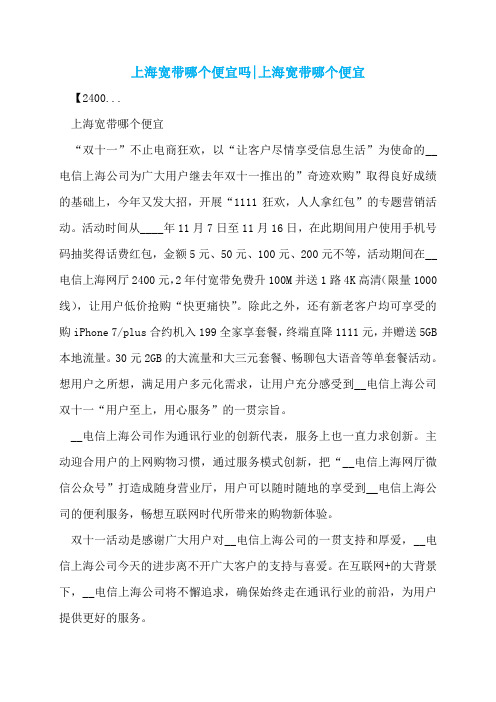 上海宽带哪个便宜吗|上海宽带哪个便宜

【2400...

上海宽带哪个便宜

“双十一”不止电商狂欢，以“让客户尽情享受信息生活”为使命的__电信上海公司为广大用户继去年双十一推出的”奇迹欢购”取得良好成绩的基础上，今年又发大招，开展“1111 狂欢，人人拿红包”的专题营销活动。活动时间从____年 11 月 7 日至 11 月 16 日，在此期间用户使用手机号码抽奖得话费红包，金额 5 元、50 元、100 元、200 元不等，活动期间在__电信上海网厅 2400 元，2 年付宽带免费升 100M 并送 1 路 4K 高清(限量 1000 线)，让用户低价抢购“快更痛快”。除此之外，还有新老客户均可享受的购 iPhone 7/plus 合约机入 199 全家享套餐，终端直降 1111 元，并赠送 5GB 本地流量。30 元 2GB 的大流量和大三元套餐、畅聊包大语音等单套餐活动。想用户之所想，满足用户多元化需求，让用户充分感受到__电信上海公司双十一“用户至上，用心服务”的一贯宗旨。

__电信上海公司作为通讯行业的创新代表，服务上也一直力求创新。主动迎合用户的上网购物习惯，通过服务模式创新，把“__电信上海网厅微信公众号”打造成随身营业厅，用户可以随时随地的享受到__电信上海公司的便利服务，畅想互联网时代所带来的购物新体验。

双十一活动是感谢广大用户对__电信上海公司的一贯支持和厚爱，__电信上海公司今天的进步离不开广大客户的支持与喜爱。在互联网+的大背景下，__电信上海公司将不懈追求，确保始终走在通讯行业的前沿，为用户提供更好的服务。